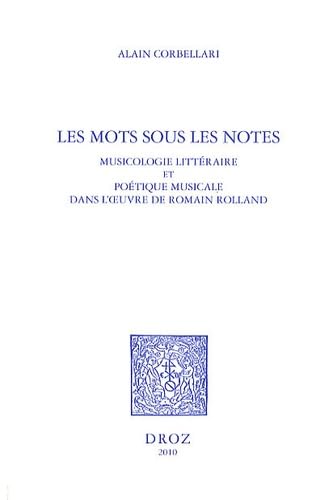 ALAIN CORBELLARI

LES MOTS SOUS LES NOTES

MUSICOLOGIE LITTÉRAIRE
ET
POÉTIQUE MUSICALE
DANS L'ŒUVRE DE ROMAIN ROLLAND

DROZ
2010